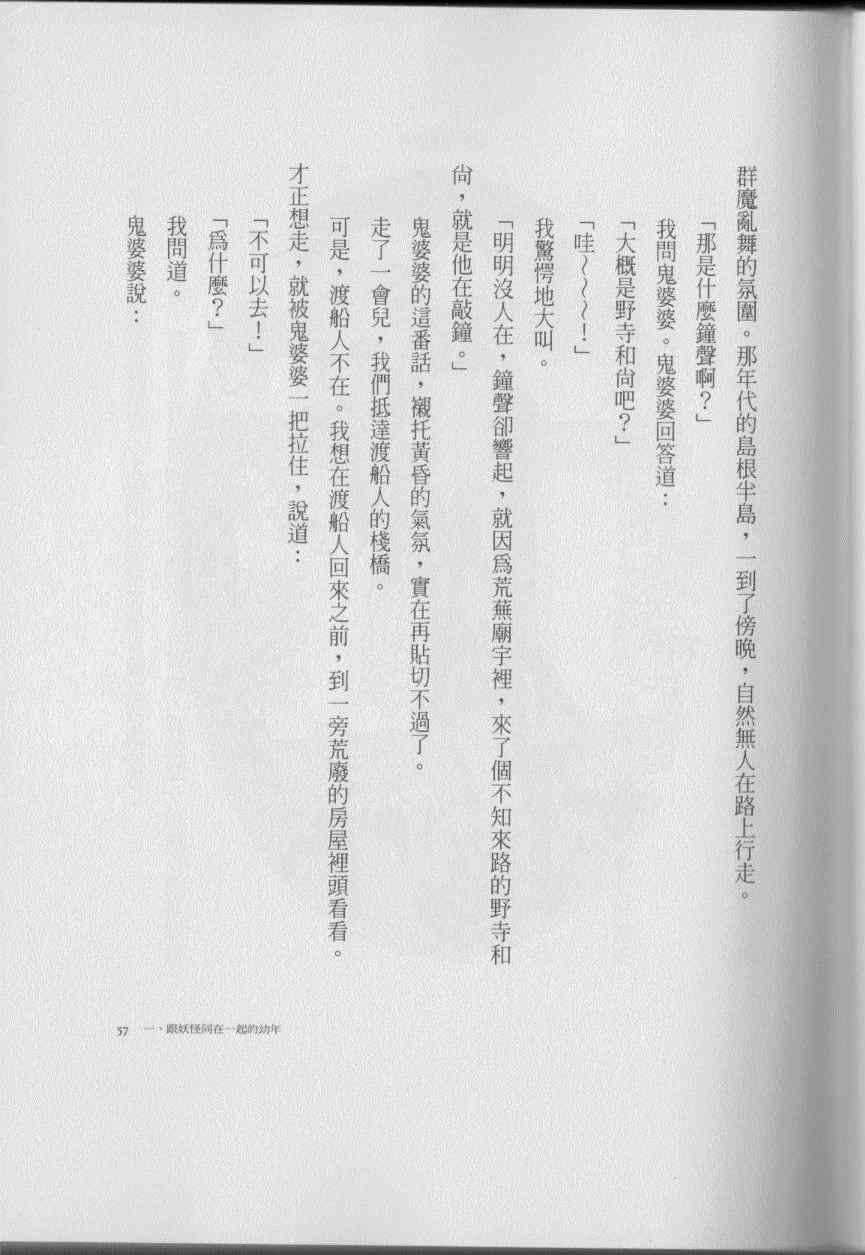 群魔亂舞的氛圍。那年代的島根半島，一到了傍晚，自然無人在路上行走。

「那是什麼鐘聲啊？」

我問鬼婆婆。鬼婆婆回答道：

「大概是野寺和尚吧？」

「哇～～～！」

我驚愕地大叫。

「明明沒人在，鐘聲卻響起，就因為荒蕪廟宇裡，來了個不知來路的野寺和尚，就是他在敲鐘。」

鬼婆婆的這番話，襯托黃昏的氣氛，實在再貼切不過了。

走了一會兒，我們抵達渡船人的棧橋。

可是，渡船人不在。我想在渡船人回來之前，到一旁荒廢的房屋裡頭看看。

才正想走，就被鬼婆婆一把拉住，說道：

「不可以去！」

「為什麼？」

我問道。

鬼婆婆說：

57 一、跟妖怪同在一起的幼年